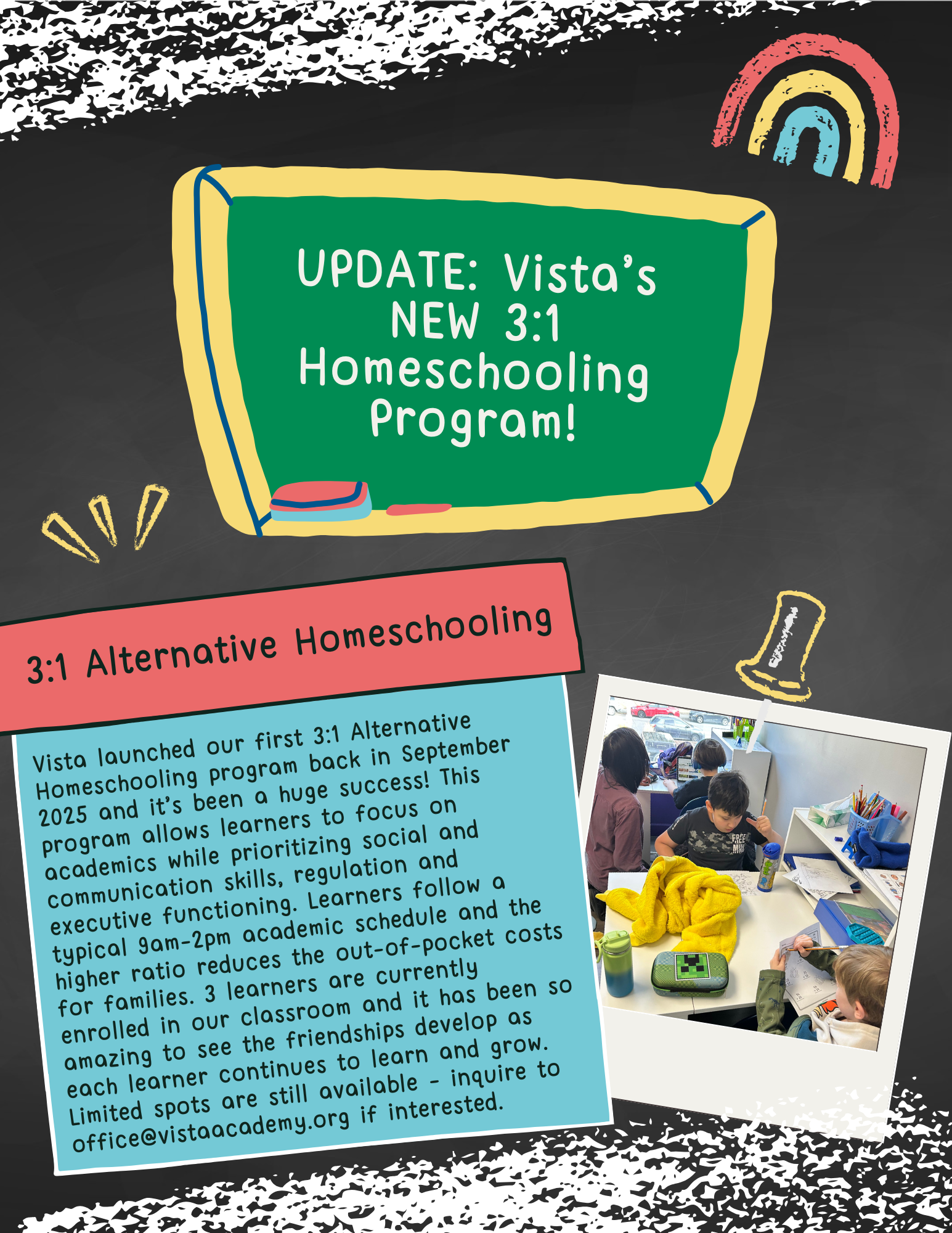 UPDATE: Vista's NEW 3:1 Homeschooling Program!

3:1 Alternative Homeschooling

Vista launched our first 3:1 Alternative Homeschooling program back in September 2025 and it's been a huge success! This program allows learners to focus on academics while prioritizing social and communication skills, regulation and executive functioning. Learners follow a typical 9am-2pm academic schedule and the higher ratio reduces the out-of-pocket costs for families. 3 learners are currently enrolled in our classroom and it has been so amazing to see the friendships develop as each learner continues to learn and grow. Limited spots are still available - inquire to office@vistaacademy.org if interested.